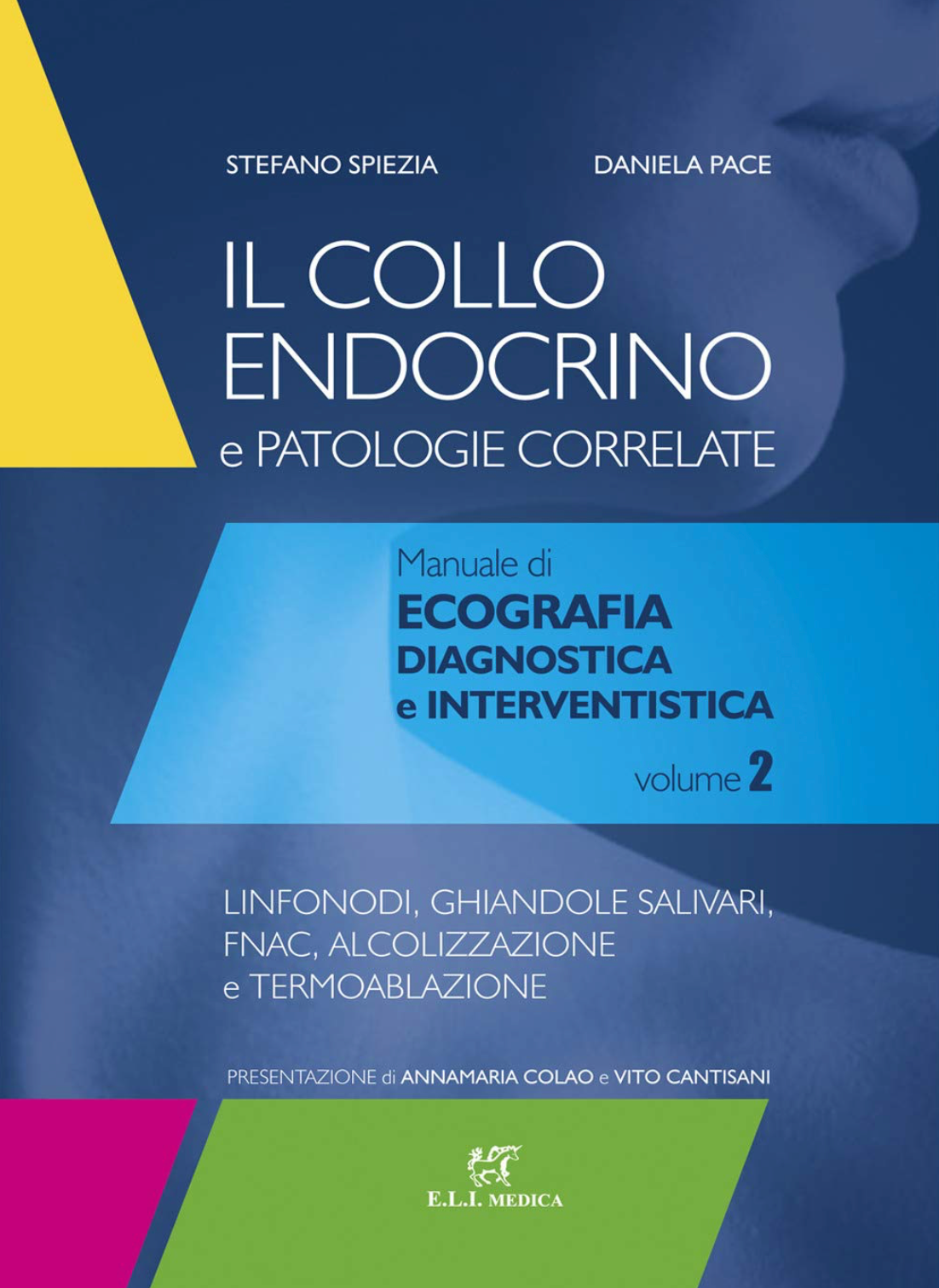 STEFANO SPIEZIA DANIELA PACE

IL COLLO
ENDOCRINO
e PATOLOGIE CORRELATE

Manuale di
ECOGRAFIA
DIAGNOSTICA
e INTERVENTISTICA

volume 2

LINFONODI, GHIANDOLE SALIVARI,
FNAC, ALCOLIZZAZIONE
e TERMOABLAZIONE

PRESENTAZIONE di ANNAMARIA COLAO e VITO CANTISANI

E.L.I. MEDICA